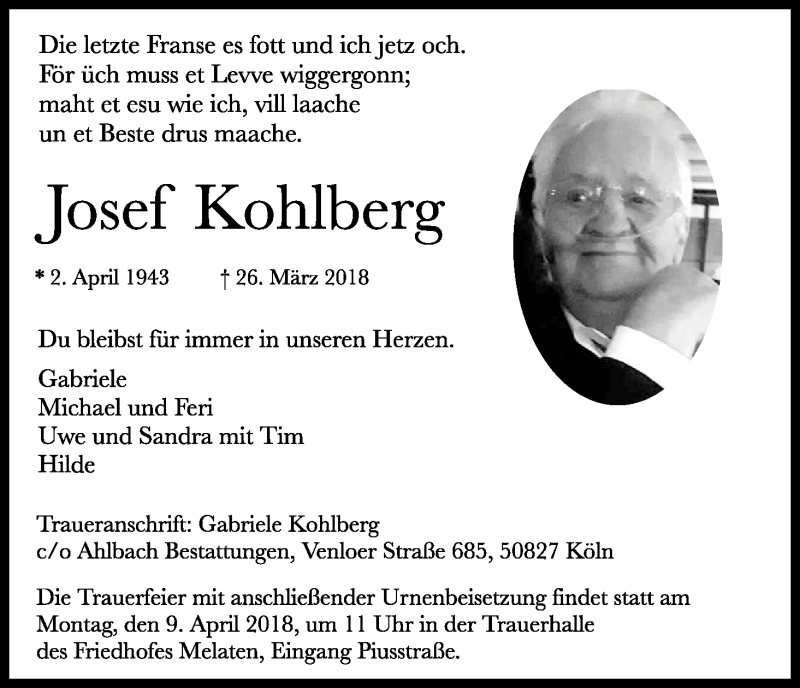 Die letzte Franse es fott und ich jetz och.
För üch muss et Levve wiggergonn;
maht et esu wie ich, vill laache
un et Beste drus maache.

Josef Kohlberg

* 2. April 1943 † 26. März 2018

Du bleibst für immer in unseren Herzen.

Gabriele
Michael und Feri
Uwe und Sandra mit Tim
Hilde

Traueranschrift: Gabriele Kohlberg
c/o Ahlbach Bestattungen, Venloer Straße 685, 50827 Köln

Die Trauerfeier mit anschließender Urnenbeisetzung findet statt am Montag, den 9. April 2018, um 11 Uhr in der Trauerhalle des Friedhofes Melaten, Eingang Piusstraße.